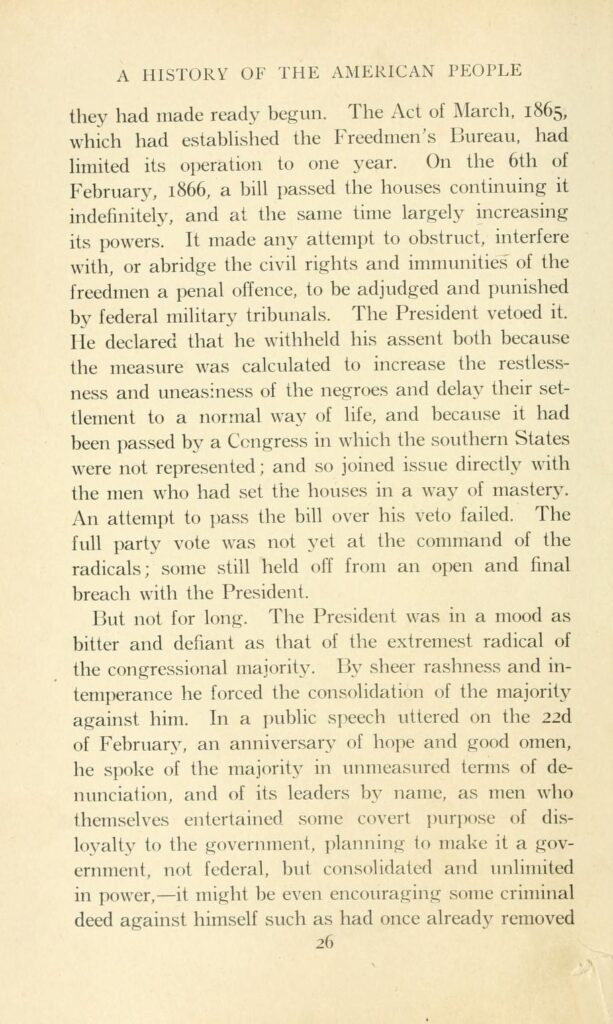 A HISTORY OF THE AMERICAN PEOPLE

they had made ready begun. The Act of March, 1865, which had established the Freedmen's Bureau, had limited its operation to one year. On the 6th of February, 1866, a bill passed the houses continuing it indefinitely, and at the same time largely increasing its powers. It made any attempt to obstruct, interfere with, or abridge the civil rights and immunities of the freedmen a penal offence, to be adjudged and punished by federal military tribunals. The President vetoed it. He declared that he withheld his assent both because the measure was calculated to increase the restlessness and uneasiness of the negroes and delay their settlement to a normal way of life, and because it had been passed by a Congress in which the southern States were not represented; and so joined issue directly with the men who had set the houses in a way of mastery. An attempt to pass the bill over his veto failed. The full party vote was not yet at the command of the radicals; some still held off from an open and final breach with the President.

But not for long. The President was in a mood as bitter and defiant as that of the extremest radical of the congressional majority. By sheer rashness and intemperance he forced the consolidation of the majority against him. In a public speech uttered on the 22d of February, an anniversary of hope and good omen, he spoke of the majority in unmeasured terms of denunciation, and of its leaders by name, as men who themselves entertained some covert purpose of disloyalty to the government, planning to make it a government, not federal, but consolidated and unlimited in power,—it might be even encouraging some criminal deed against himself such as had once already removed

26